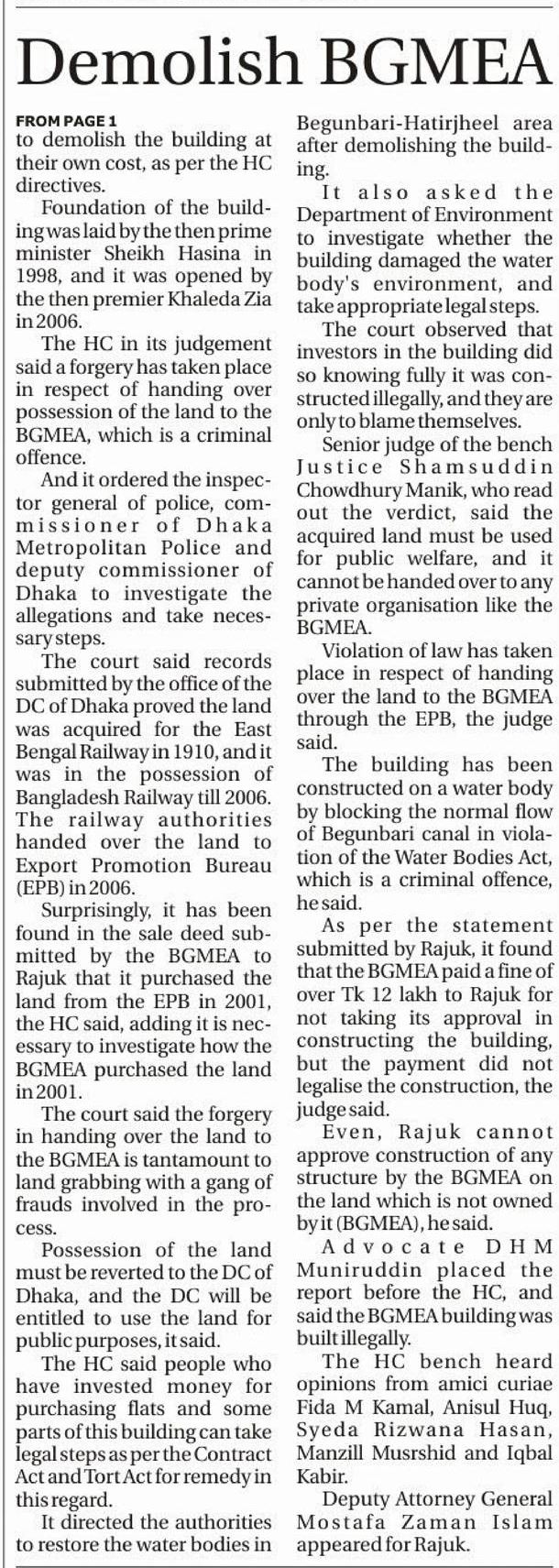 Demolish BGMEA

FROM PAGE 1
to demolish the building at their own cost, as per the HC directives.

Foundation of the building was laid by the then prime minister Sheikh Hasina in 1998, and it was opened by the then premier Khaleda Zia in 2006.

The HC in its judgement said a forgery has taken place in respect of handing over possession of the land to the BGMEA, which is a criminal offence.

And it ordered the inspector general of police, commissioner of Dhaka Metropolitan Police and deputy commissioner of Dhaka to investigate the allegations and take necessary steps.

The court said records submitted by the office of the DC of Dhaka proved the land was acquired for the East Bengal Railway in 1910, and it was in the possession of Bangladesh Railway till 2006. The railway authorities handed over the land to Export Promotion Bureau (EPB) in 2006.

Surprisingly, it has been found in the sale deed submitted by the BGMEA to Rajuk that it purchased the land from the EPB in 2001, the HC said, adding it is necessary to investigate how the BGMEA purchased the land in 2001.

The court said the forgery in handing over the land to the BGMEA is tantamount to land grabbing with a gang of frauds involved in the process.

Possession of the land must be reverted to the DC of Dhaka, and the DC will be entitled to use the land for public purposes, it said.

The HC said people who have invested money for purchasing flats and some parts of this building can take legal steps as per the Contract Act and Tort Act for remedy in this regard.

It directed the authorities to restore the water bodies in Begunbari-Hatirjheel area after demolishing the building.

It also asked the Department of Environment to investigate whether the building damaged the water body's environment, and take appropriate legal steps.

The court observed that investors in the building did so knowing fully it was constructed illegally, and they are only to blame themselves.

Senior judge of the bench Justice Shamsuddin Chowdhury Manik, who read out the verdict, said the acquired land must be used for public welfare, and it cannot be handed over to any private organisation like the BGMEA.

Violation of law has taken place in respect of handing over the land to the BGMEA through the EPB, the judge said.

The building has been constructed on a water body by blocking the normal flow of Begunbari canal in violation of the Water Bodies Act, which is a criminal offence, he said.

As per the statement submitted by Rajuk, it found that the BGMEA paid a fine of over Tk 12 lakh to Rajuk for not taking its approval in constructing the building, but the payment did not legalise the construction, the judge said.

Even, Rajuk cannot approve construction of any structure by the BGMEA on the land which is not owned by it (BGMEA), he said.

Advocate DHM Muniruddin placed the report before the HC, and said the BGMEA building was built illegally.

The HC bench heard opinions from amici curiae Fida M Kamal, Anisul Huq, Syeda Rizwana Hasan, Manzill Musrshid and Iqbal Kabir.

Deputy Attorney General Mostafa Zaman Islam appeared for Rajuk.